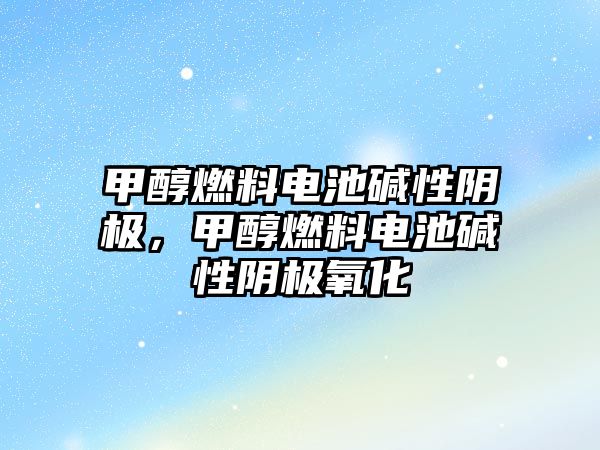 甲醇燃料电池碱性阴极，甲醇燃料电池碱性阴极氧化